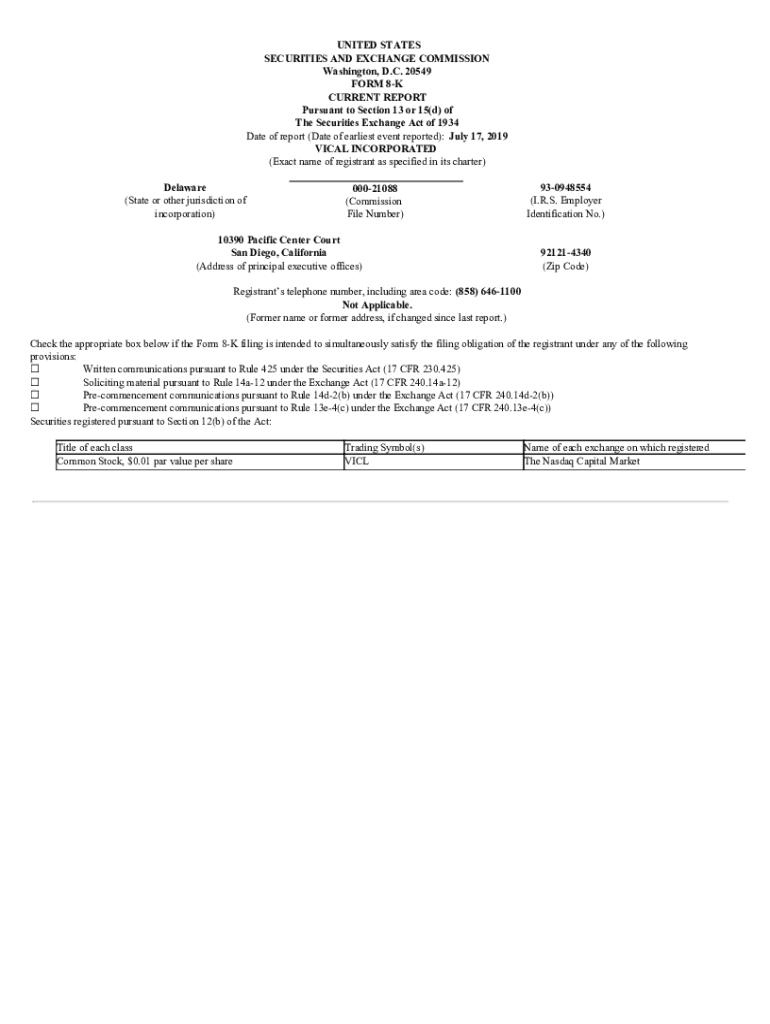 UNITED STATES
SECURITIES AND EXCHANGE COMMISSION
Washington, D.C. 20549
FORM 8-K
CURRENT REPORT
Pursuant to Section 13 or 15(d) of
The Securities Exchange Act of 1934
Date of report (Date of earliest event reported): July 17, 2019
VICAL INCORPORATED
(Exact name of registrant as specified in its charter)

Delaware
(State or other jurisdiction of incorporation)

000-21088
(Commission File Number)

93-0948554
(I.R.S. Employer Identification No.)

10390 Pacific Center Court
San Diego, California
(Address of principal executive offices)

92121-4340
(Zip Code)

Registrant's telephone number, including area code: (858) 646-1100
Not Applicable.
(Former name or former address, if changed since last report.)

Check the appropriate box below if the Form 8-K filing is intended to simultaneously satisfy the filing obligation of the registrant under any of the following provisions:
☐ Written communications pursuant to Rule 425 under the Securities Act (17 CFR 230.425)
☐ Soliciting material pursuant to Rule 14a-12 under the Exchange Act (17 CFR 240.14a-12)
☐ Pre-commencement communications pursuant to Rule 14d-2(b) under the Exchange Act (17 CFR 240.14d-2(b))
☐ Pre-commencement communications pursuant to Rule 13e-4(c) under the Exchange Act (17 CFR 240.13e-4(c))
Securities registered pursuant to Section 12(b) of the Act:

| Title of each class | Trading Symbol(s) | Name of each exchange on which registered |
|---|---|---|
| Common Stock, $0.01 par value per share | VICL | The Nasdaq Capital Market |